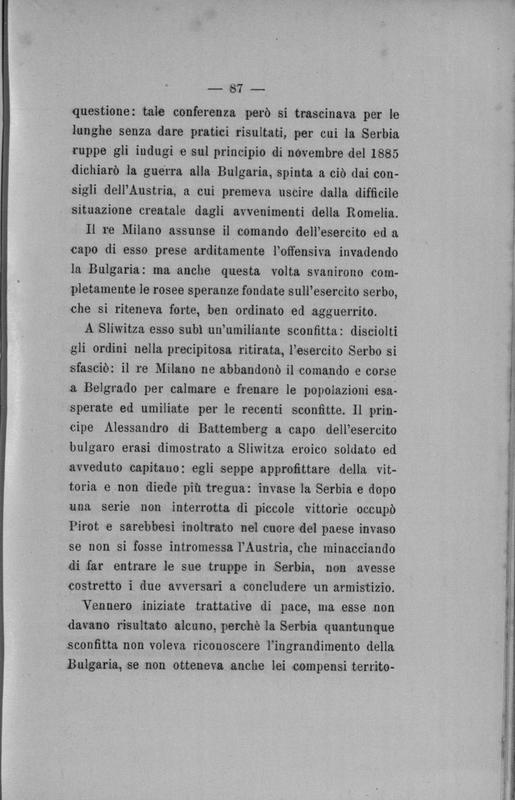 — 87 —

questione: tale conferenza però si trascinava per le lunghe senza dare pratici risultati, per cui la Serbia ruppe gli indugi e sul principio di novembre del 1885 dichiarò la guerra alla Bulgaria, spinta a ciò dai consigli dell'Austria, a cui premeva uscire dalla difficile situazione creatale dagli avvenimenti della Romelia.

Il re Milano assunse il comando dell'esercito ed a capo di esso prese arditamente l'offensiva invadendo la Bulgaria: ma anche questa volta svanirono completamente le rosee speranze fondate sull'esercito serbo, che si riteneva forte, ben ordinato ed agguerrito.

A Sliwitza esso subì un'umiliante sconfitta: disciolti gli ordini nella precipitosa ritirata, l'esercito Serbo si sfasciò: il re Milano ne abbandonò il comando e corse a Belgrado per calmare e frenare le popolazioni esasperate ed umiliate per le recenti sconfitte. Il principe Alessandro di Battemberg a capo dell'esercito bulgaro erasi dimostrato a Sliwitza eroico soldato ed avveduto capitano: egli seppe approfittare della vittoria e non diede più tregua: invase la Serbia e dopo una serie non interrotta di piccole vittorie occupò Pirot e sarebbesi inoltrato nel cuore del paese invaso se non si fosse intromessa l'Austria, che minacciando di far entrare le sue truppe in Serbia, non avesse costretto i due avversari a concludere un armistizio.

Vennero iniziate trattative di pace, ma esse non davano risultato alcuno, perchè la Serbia quantunque sconfitta non voleva riconoscere l'ingrandimento della Bulgaria, se non otteneva anche lei compensi territo-